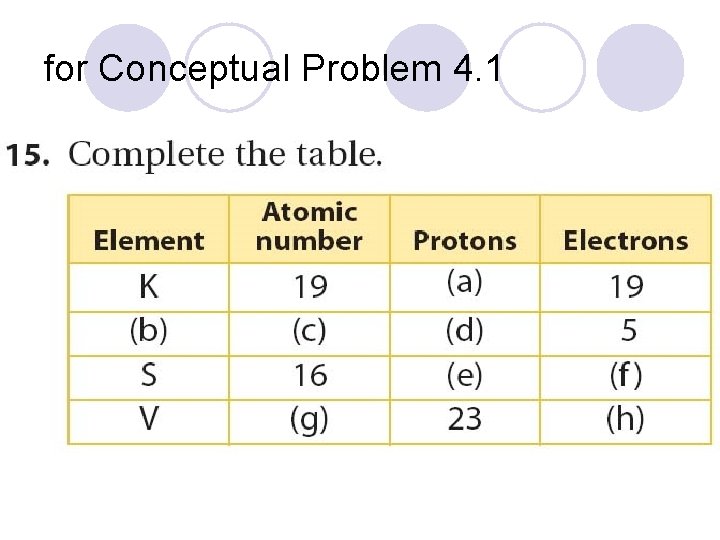 for Conceptual Problem 4.1

15. Complete the table.

| Element | Atomic number | Protons | Electrons |
|---|---|---|---|
| K | 19 | (a) | 19 |
| (b) | (c) | (d) | 5 |
| S | 16 | (e) | (f) |
| V | (g) | 23 | (h) |